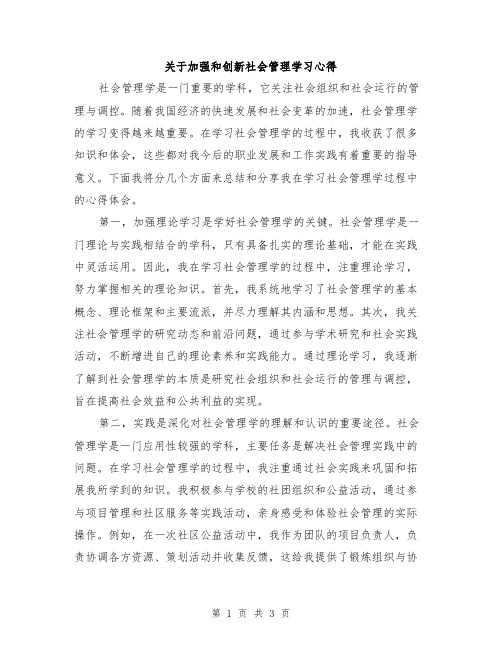 关于加强和创新社会管理学习心得

社会管理学是一门重要的学科，它关注社会组织和社会运行的管理与调控。随着我国经济的快速发展和社会变革的加速，社会管理学的学习变得越来越重要。在学习社会管理学的过程中，我收获了很多知识和体会，这些都对我今后的职业发展和工作实践有着重要的指导意义。下面我将分几个方面来总结和分享我在学习社会管理学过程中的心得体会。

第一，加强理论学习是学好社会管理学的关键。社会管理学是一门理论与实践相结合的学科，只有具备扎实的理论基础，才能在实践中灵活运用。因此，我在学习社会管理学的过程中，注重理论学习，努力掌握相关的理论知识。首先，我系统地学习了社会管理学的基本概念、理论框架和主要流派，并尽力理解其内涵和思想。其次，我关注社会管理学的研究动态和前沿问题，通过参与学术研究和社会实践活动，不断增进自己的理论素养和实践能力。通过理论学习，我逐渐了解到社会管理学的本质是研究社会组织和社会运行的管理与调控，旨在提高社会效益和公共利益的实现。

第二，实践是深化对社会管理学的理解和认识的重要途径。社会管理学是一门应用性较强的学科，主要任务是解决社会管理实践中的问题。在学习社会管理学的过程中，我注重通过社会实践来巩固和拓展我所学到的知识。我积极参与学校的社团组织和公益活动，通过参与项目管理和社区服务等实践活动，亲身感受和体验社会管理的实际操作。例如，在一次社区公益活动中，我作为团队的项目负责人，负责协调各方资源、策划活动并收集反馈，这给我提供了锻炼组织与协

第 1 页 共 3 页